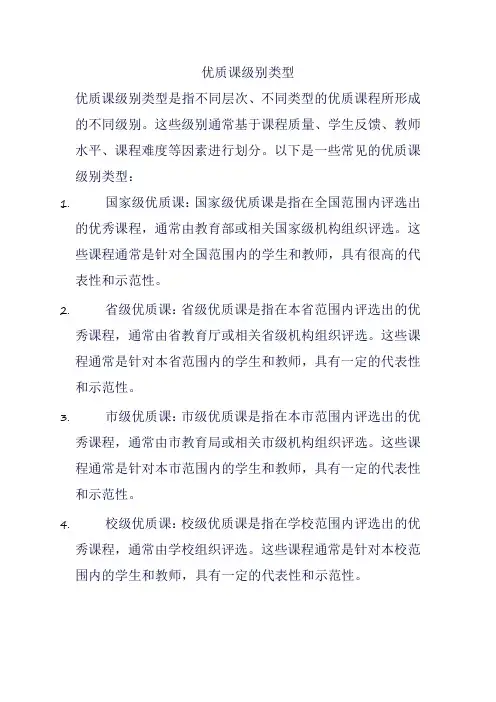 优质课级别类型

优质课级别类型是指不同层次、不同类型的优质课程所形成的不同级别。这些级别通常基于课程质量、学生反馈、教师水平、课程难度等因素进行划分。以下是一些常见的优质课级别类型：

1. 国家级优质课：国家级优质课是指在全国范围内评选出的优秀课程，通常由教育部或相关国家级机构组织评选。这些课程通常是针对全国范围内的学生和教师，具有很高的代表性和示范性。

2. 省级优质课：省级优质课是指在本省范围内评选出的优秀课程，通常由省教育厅或相关省级机构组织评选。这些课程通常是针对本省范围内的学生和教师，具有一定的代表性和示范性。

3. 市级优质课：市级优质课是指在本市范围内评选出的优秀课程，通常由市教育局或相关市级机构组织评选。这些课程通常是针对本市范围内的学生和教师，具有一定的代表性和示范性。

4. 校级优质课：校级优质课是指在学校范围内评选出的优秀课程，通常由学校组织评选。这些课程通常是针对本校范围内的学生和教师，具有一定的代表性和示范性。